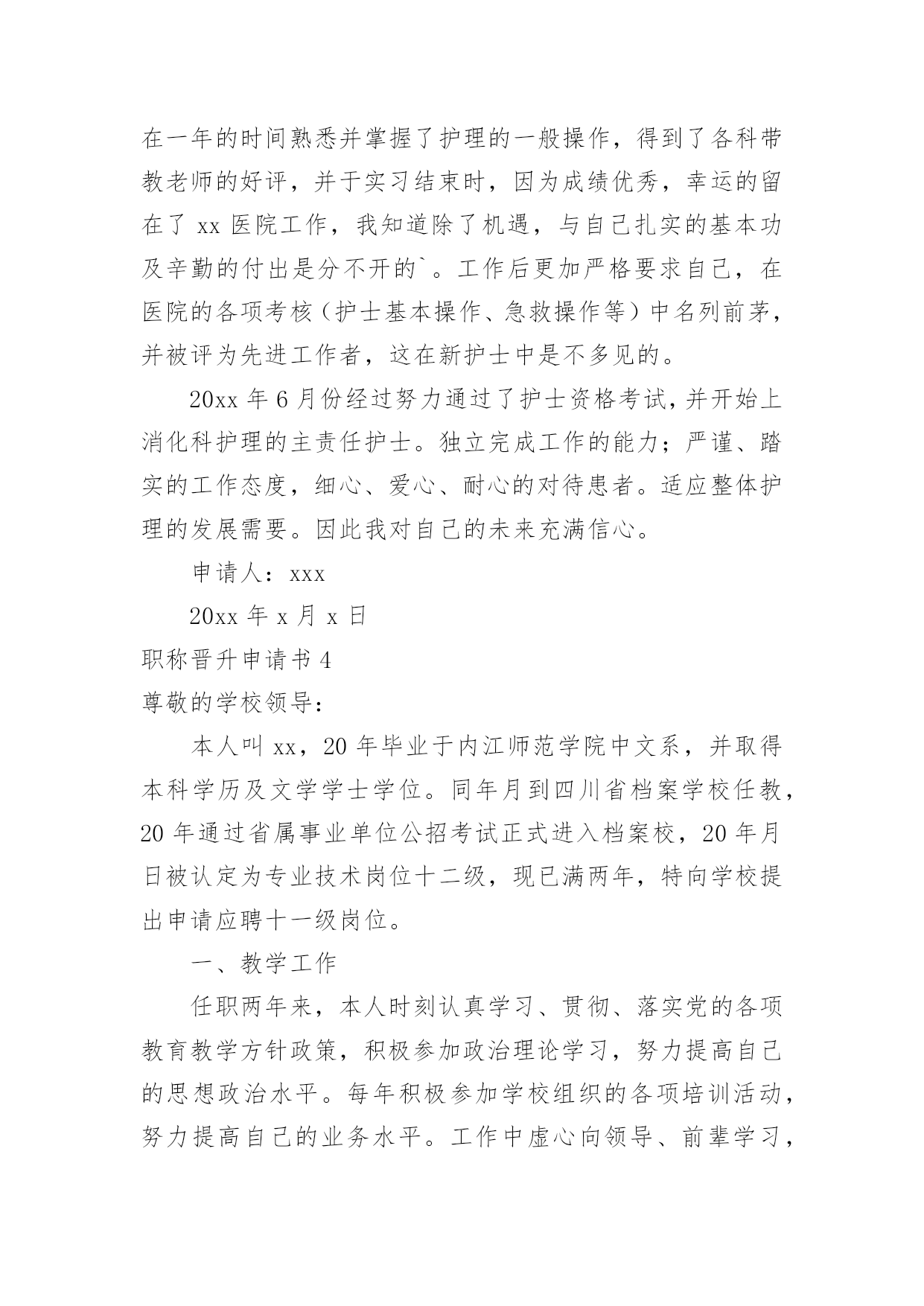 在一年的时间熟悉并掌握了护理的一般操作，得到了各科带教老师的好评，并于实习结束时，因为成绩优秀，幸运的留在了 xx 医院工作，我知道除了机遇，与自己扎实的基本功及辛勤的付出是分不开的`。工作后更加严格要求自己，在医院的各项考核（护士基本操作、急救操作等）中名列前茅，并被评为先进工作者，这在新护士中是不多见的。

20xx 年 6 月份经过努力通过了护士资格考试，并开始上消化科护理的主责任护士。独立完成工作的能力；严谨、踏实的工作态度，细心、爱心、耐心的对待患者。适应整体护理的发展需要。因此我对自己的未来充满信心。

申请人：xxx

20xx 年 x 月 x 日

职称晋升申请书 4

尊敬的学校领导：

本人叫 xx，20 年毕业于内江师范学院中文系，并取得本科学历及文学学士学位。同年月到四川省档案学校任教，20 年通过省属事业单位公招考试正式进入档案校，20 年月日被认定为专业技术岗位十二级，现已满两年，特向学校提出申请应聘十一级岗位。

一、教学工作

任职两年来，本人时刻认真学习、贯彻、落实党的各项教育教学方针政策，积极参加政治理论学习，努力提高自己的思想政治水平。每年积极参加学校组织的各项培训活动，努力提高自己的业务水平。工作中虚心向领导、前辈学习，